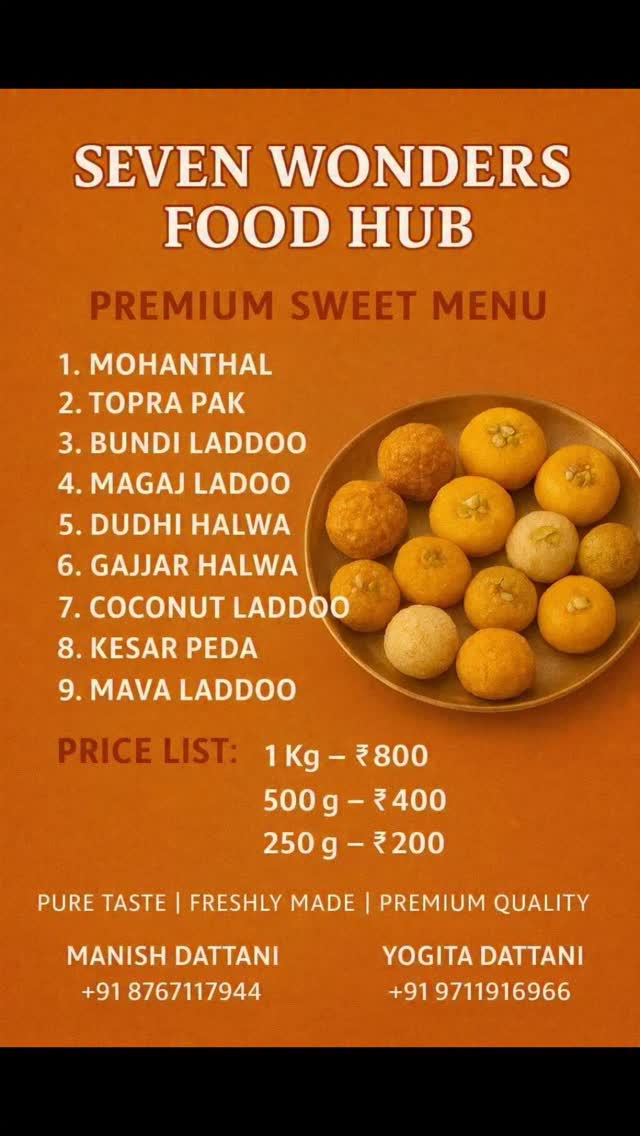 SEVEN WONDERS FOOD HUB

PREMIUM SWEET MENU

1. MOHANTHAL
2. TOPRA PAK
3. BUNDI LADDOO
4. MAGAJ LADOO
5. DUDHI HALWA
6. GAJJAR HALWA
7. COCONUT LADDOO
8. KESAR PEDA
9. MAVA LADDOO

PRICE LIST: 1 Kg – ₹800
500 g – ₹400
250 g – ₹200

PURE TASTE | FRESHLY MADE | PREMIUM QUALITY

MANISH DATTANI
+91 8767117944

YOGITA DATTANI
+91 9711916966